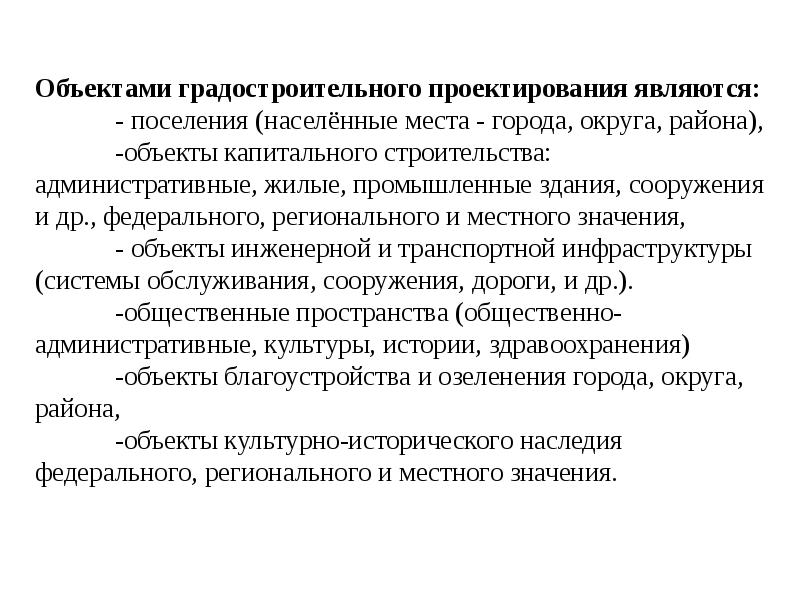 Объектами градостроительного проектирования являются:

- поселения (населённые места - города, округа, района),

-объекты капитального строительства: административные, жилые, промышленные здания, сооружения и др., федерального, регионального и местного значения,

- объекты инженерной и транспортной инфраструктуры (системы обслуживания, сооружения, дороги, и др.).

-общественные пространства (общественно-административные, культуры, истории, здравоохранения)

-объекты благоустройства и озеленения города, округа, района,

-объекты культурно-исторического наследия федерального, регионального и местного значения.